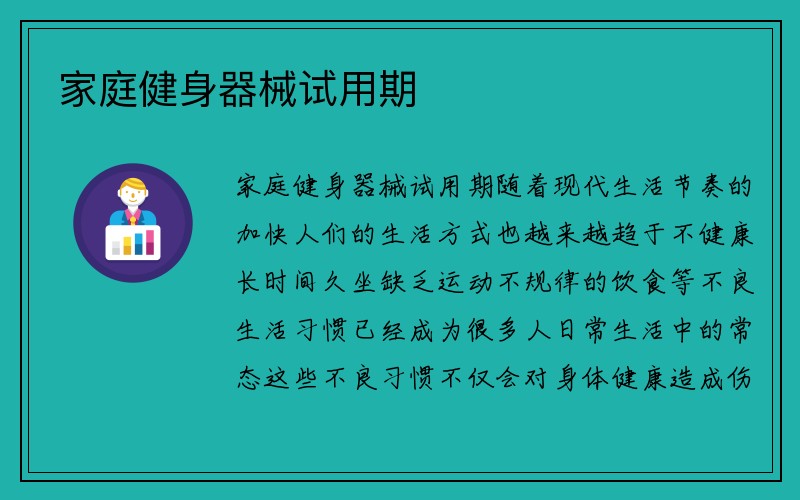 家庭健身器械试用期

家庭健身器械试用期随着现代生活节奏的加快人们的生活方式也越来越趋于不健康长时间久坐缺乏运动不规律的饮食等不良生活习惯已经成为很多人日常生活中的常态这些不良习惯不仅会对身体健康造成伤